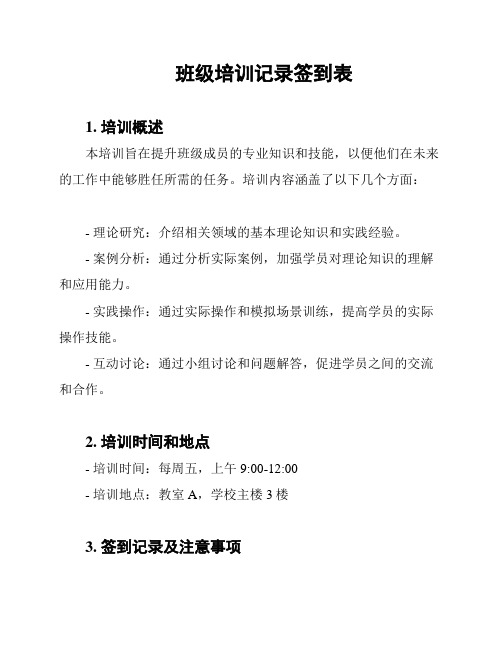 班级培训记录签到表

1. 培训概述

本培训旨在提升班级成员的专业知识和技能，以便他们在未来的工作中能够胜任所需的任务。培训内容涵盖了以下几个方面：

- 理论研究：介绍相关领域的基本理论知识和实践经验。

- 案例分析：通过分析实际案例，加强学员对理论知识的理解和应用能力。

- 实践操作：通过实际操作和模拟场景训练，提高学员的实际操作技能。

- 互动讨论：通过小组讨论和问题解答，促进学员之间的交流和合作。

2. 培训时间和地点

- 培训时间：每周五，上午 9:00-12:00

- 培训地点：教室 A，学校主楼 3 楼

3. 签到记录及注意事项